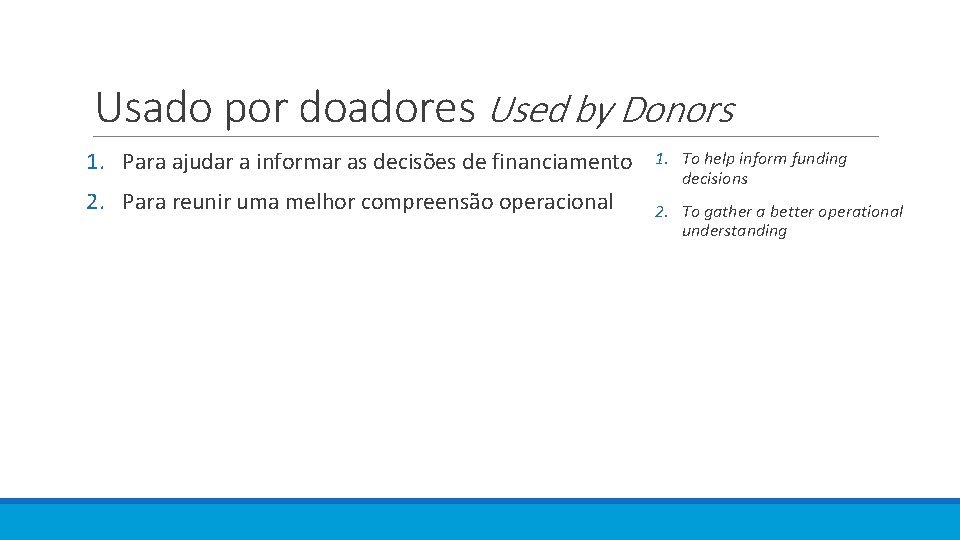 Usado por doadores Used by Donors

1. Para ajudar a informar as decisões de financiamento
2. Para reunir uma melhor compreensão operacional

1. To help inform funding decisions
2. To gather a better operational understanding